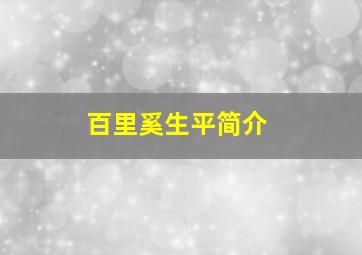 百里奚生平简介